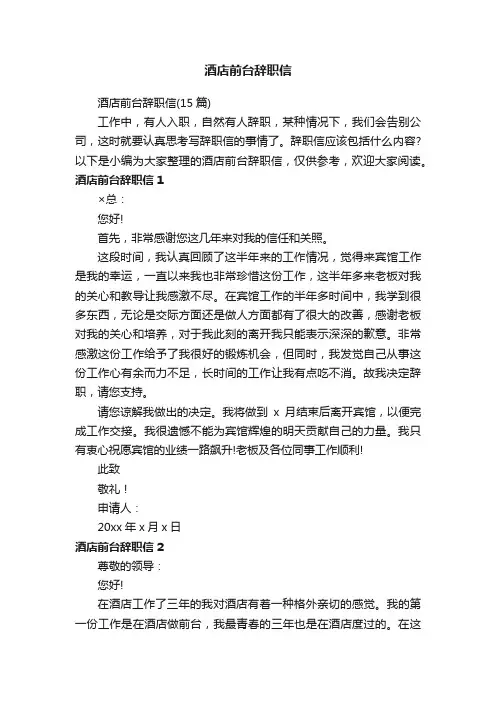 酒店前台辞职信

酒店前台辞职信(15 篇)

工作中，有人入职，自然有人辞职，某种情况下，我们会告别公司，这时就要认真思考写辞职信的事情了。辞职信应该包括什么内容?以下是小编为大家整理的酒店前台辞职信，仅供参考，欢迎大家阅读。

酒店前台辞职信 1

×总：

您好!

首先，非常感谢您这几年来对我的信任和关照。

这段时间，我认真回顾了这半年来的工作情况，觉得来宾馆工作是我的幸运，一直以来我也非常珍惜这份工作，这半年多来老板对我的关心和教导让我感激不尽。在宾馆工作的半年多时间中，我学到很多东西，无论是交际方面还是做人方面都有了很大的改善，感谢老板对我的关心和培养，对于我此刻的离开我只能表示深深的歉意。非常感激这份工作给予了我很好的锻炼机会，但同时，我发觉自己从事这份工作心有余而力不足，长时间的工作让我有点吃不消。故我决定辞职，请您支持。

请您谅解我做出的决定。我将做到 x 月结束后离开宾馆，以便完成工作交接。我很遗憾不能为宾馆辉煌的明天贡献自己的力量。我只有衷心祝愿宾馆的业绩一路飙升!老板及各位同事工作顺利!

此致

敬礼！

申请人：

20xx 年 x 月 x 日

酒店前台辞职信 2

尊敬的领导：

您好!

在酒店工作了三年的我对酒店有着一种格外亲切的感觉。我的第一份工作是在酒店做前台，我最青春的三年也是在酒店度过的。在这